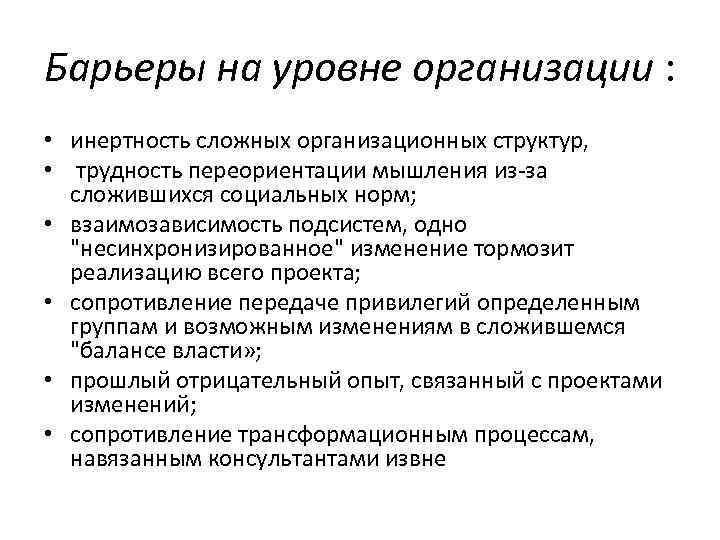 Барьеры на уровне организации :

• инертность сложных организационных структур,
• трудность переориентации мышления из-за сложившихся социальных норм;
• взаимозависимость подсистем, одно "несинхронизированное" изменение тормозит реализацию всего проекта;
• сопротивление передаче привилегий определенным группам и возможным изменениям в сложившемся "балансе власти»;
• прошлый отрицательный опыт, связанный с проектами изменений;
• сопротивление трансформационным процессам, навязанным консультантами извне